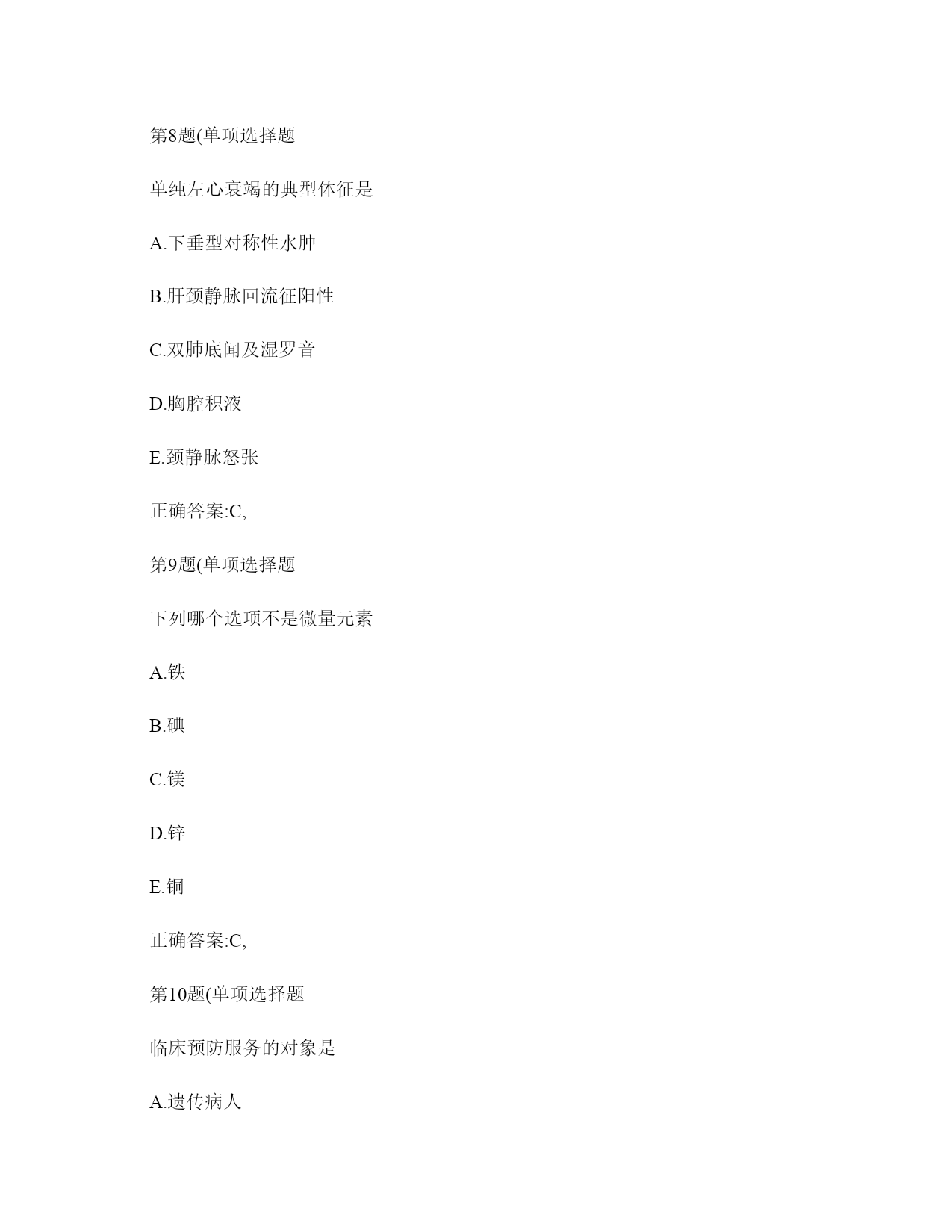 第8题(单项选择题

单纯左心衰竭的典型体征是

A.下垂型对称性水肿

B.肝颈静脉回流征阳性

C.双肺底闻及湿罗音

D.胸腔积液

E.颈静脉怒张

正确答案:C,

第9题(单项选择题

下列哪个选项不是微量元素

A.铁

B.碘

C.镁

D.锌

E.铜

正确答案:C,

第10题(单项选择题

临床预防服务的对象是

A.遗传病人